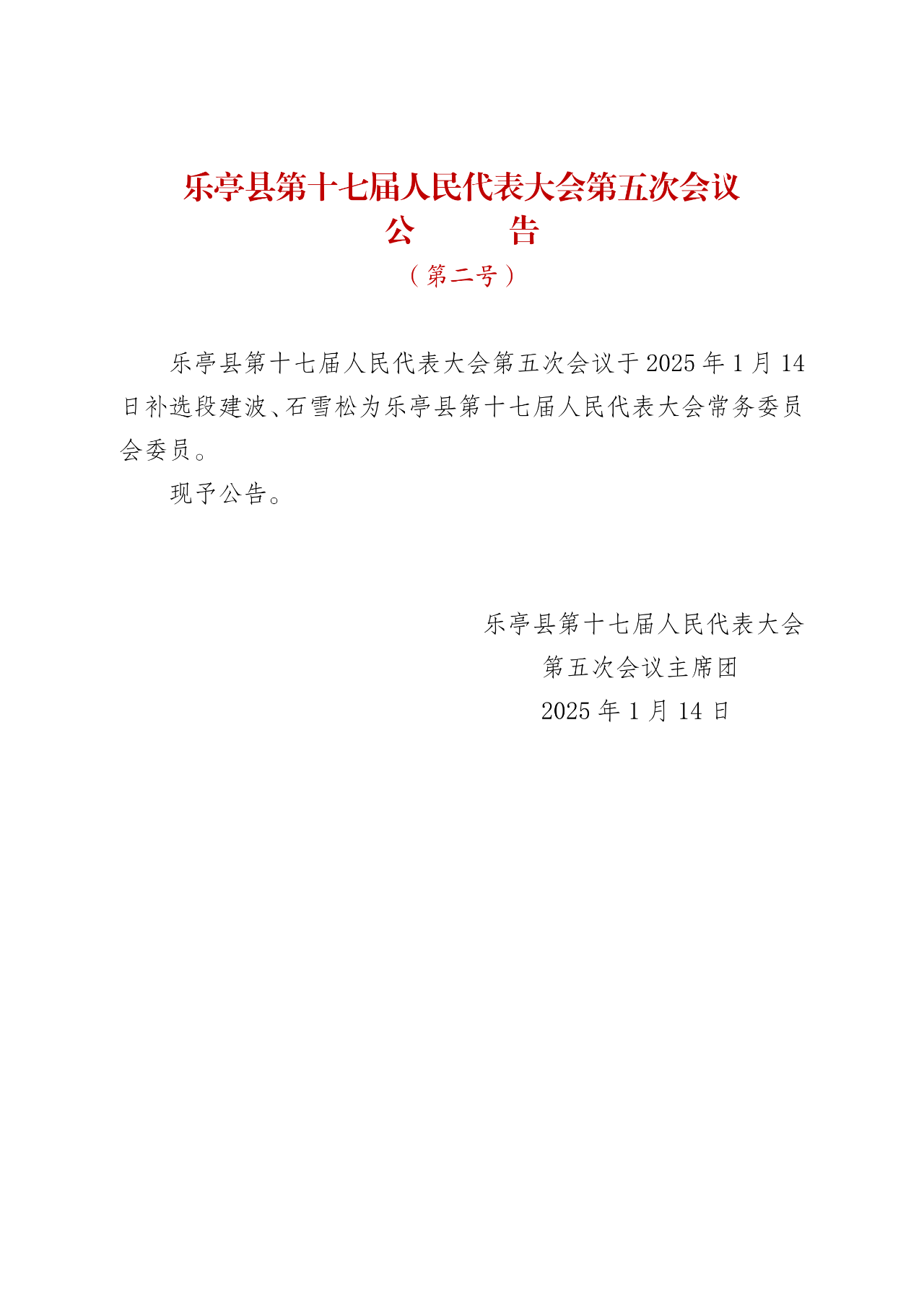 乐亭县第十七届人民代表大会第五次会议
公　　告
（第二号）

乐亭县第十七届人民代表大会第五次会议于2025年1月14日补选段建波、石雪松为乐亭县第十七届人民代表大会常务委员会委员。

现予公告。

乐亭县第十七届人民代表大会
第五次会议主席团
2025年1月14日